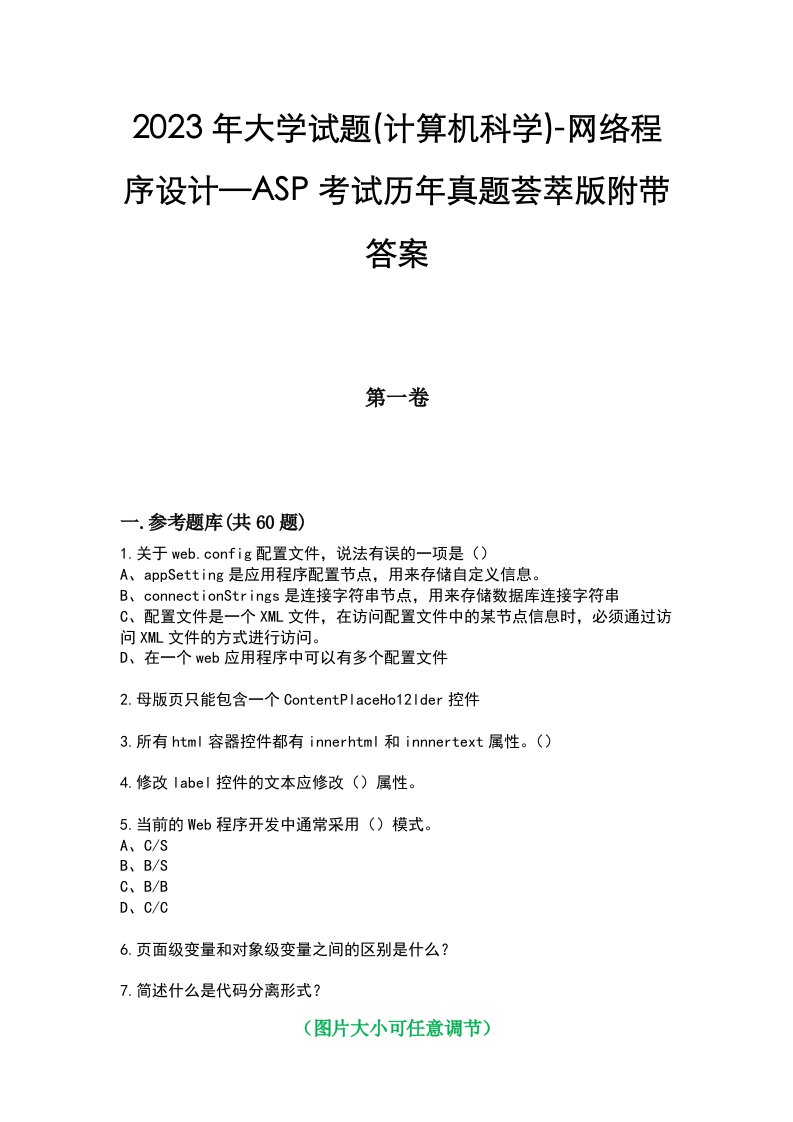 2023年大学试题(计算机科学)-网络程序设计—ASP考试历年真题荟萃版附带答案

第一卷

一.参考题库(共60题)

1.关于web.config配置文件，说法有误的一项是（）
A、appSetting是应用程序配置节点，用来存储自定义信息。
B、connectionStrings是连接字符串节点，用来存储数据库连接字符串
C、配置文件是一个XML文件，在访问配置文件中的某节点信息时，必须通过访问XML文件的方式进行访问。
D、在一个web应用程序中可以有多个配置文件

2.母版页只能包含一个ContentPlaceHo12lder控件

3.所有html容器控件都有innerhtml和innnertext属性。()

4.修改label控件的文本应修改（）属性。

5.当前的Web程序开发中通常采用（）模式。
A、C/S
B、B/S
C、B/B
D、C/C

6.页面级变量和对象级变量之间的区别是什么？

7.简述什么是代码分离形式？

（图片大小可任意调节）